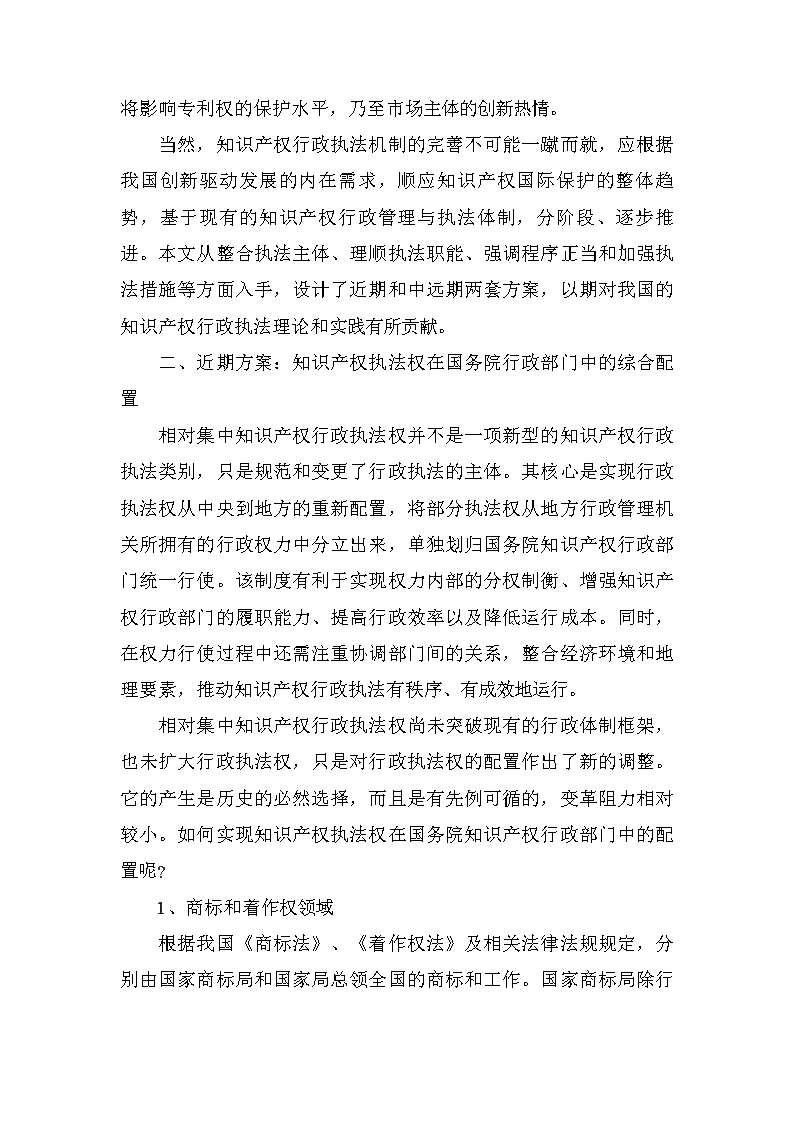 将影响专利权的保护水平，乃至市场主体的创新热情。

当然，知识产权行政执法机制的完善不可能一蹴而就，应根据我国创新驱动发展的内在需求，顺应知识产权国际保护的整体趋势，基于现有的知识产权行政管理与执法体制，分阶段、逐步推进。本文从整合执法主体、理顺执法职能、强调程序正当和加强执法措施等方面入手，设计了近期和中远期两套方案，以期对我国的知识产权行政执法理论和实践有所贡献。

二、近期方案：知识产权执法权在国务院行政部门中的综合配置

相对集中知识产权行政执法权并不是一项新型的知识产权行政执法类别，只是规范和变更了行政执法的主体。其核心是实现行政执法权从中央到地方的重新配置，将部分执法权从地方行政管理机关所拥有的行政权力中分立出来，单独划归国务院知识产权行政部门统一行使。该制度有利于实现权力内部的分权制衡、增强知识产权行政部门的履职能力、提高行政效率以及降低运行成本。同时，在权力行使过程中还需注重协调部门间的关系，整合经济环境和地理要素，推动知识产权行政执法有秩序、有成效地运行。

相对集中知识产权行政执法权尚未突破现有的行政体制框架，也未扩大行政执法权，只是对行政执法权的配置作出了新的调整。它的产生是历史的必然选择，而且是有先例可循的，变革阻力相对较小。如何实现知识产权执法权在国务院知识产权行政部门中的配置呢？

1、商标和着作权领域

根据我国《商标法》、《着作权法》及相关法律法规规定，分别由国家商标局和国家局总领全国的商标和工作。国家商标局除行